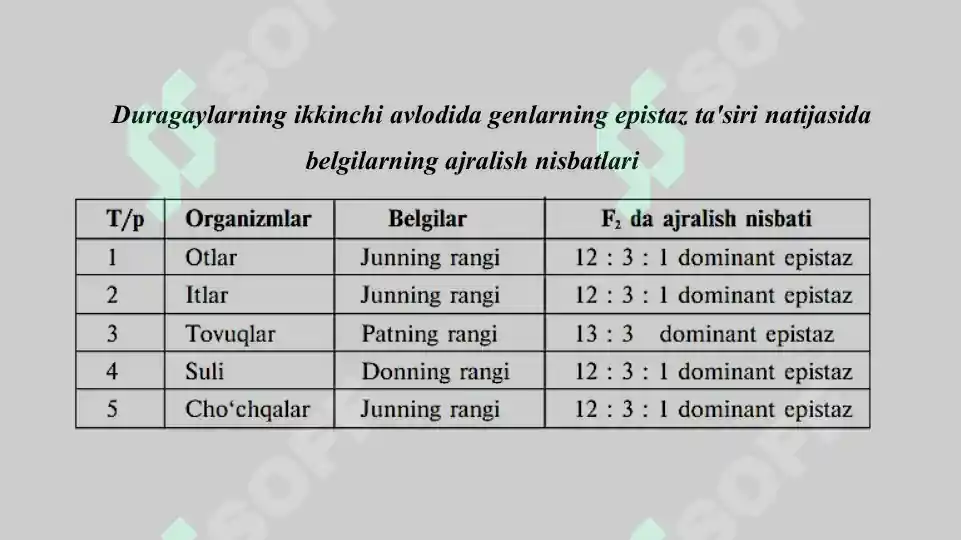 Duragaylarning ikkinchi avlodida genlarning epistaz ta'siri natijasida belgilarning ajralish nisbatlari

| T/p | Organizmlar | Belgilar | $F_2$ da ajralish nisbati |
|---|---|---|---|
| 1 | Otlar | Junning rangi | 12 : 3 : 1 dominant epistaz |
| 2 | Itlar | Junning rangi | 12 : 3 : 1 dominant epistaz |
| 3 | Tovuqlar | Patning rangi | 13 : 3 dominant epistaz |
| 4 | Suli | Donning rangi | 12 : 3 : 1 dominant epistaz |
| 5 | Cho‘chqalar | Junning rangi | 12 : 3 : 1 dominant epistaz |